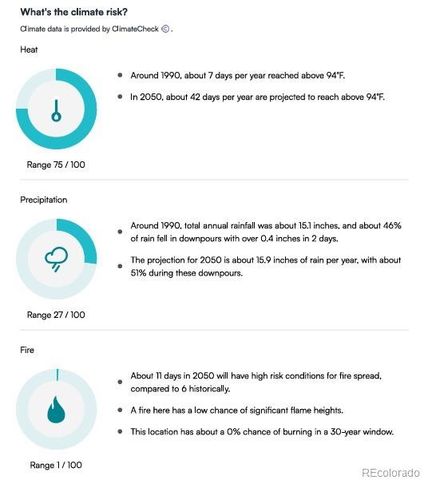 What's the climate risk?

Climate data is provided by ClimateCheck ©.

Heat

- Around 1990, about 7 days per year reached above 94°F.
- In 2050, about 42 days per year are projected to reach above 94°F.

Range 75 / 100

Precipitation

- Around 1990, total annual rainfall was about 15.1 inches, and about 46% of rain fell in downpours with over 0.4 inches in 2 days.
- The projection for 2050 is about 15.9 inches of rain per year, with about 51% during these downpours.

Range 27 / 100

Fire

- About 11 days in 2050 will have high risk conditions for fire spread, compared to 6 historically.
- A fire here has a low chance of significant flame heights.
- This location has about a 0% chance of burning in a 30-year window.

Range 1 / 100

REcolorado